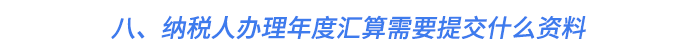 八、纳税人办理年度汇算需要提交什么资料